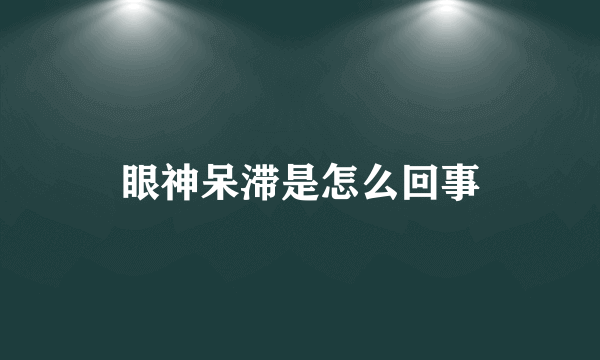 眼神呆滞是怎么回事